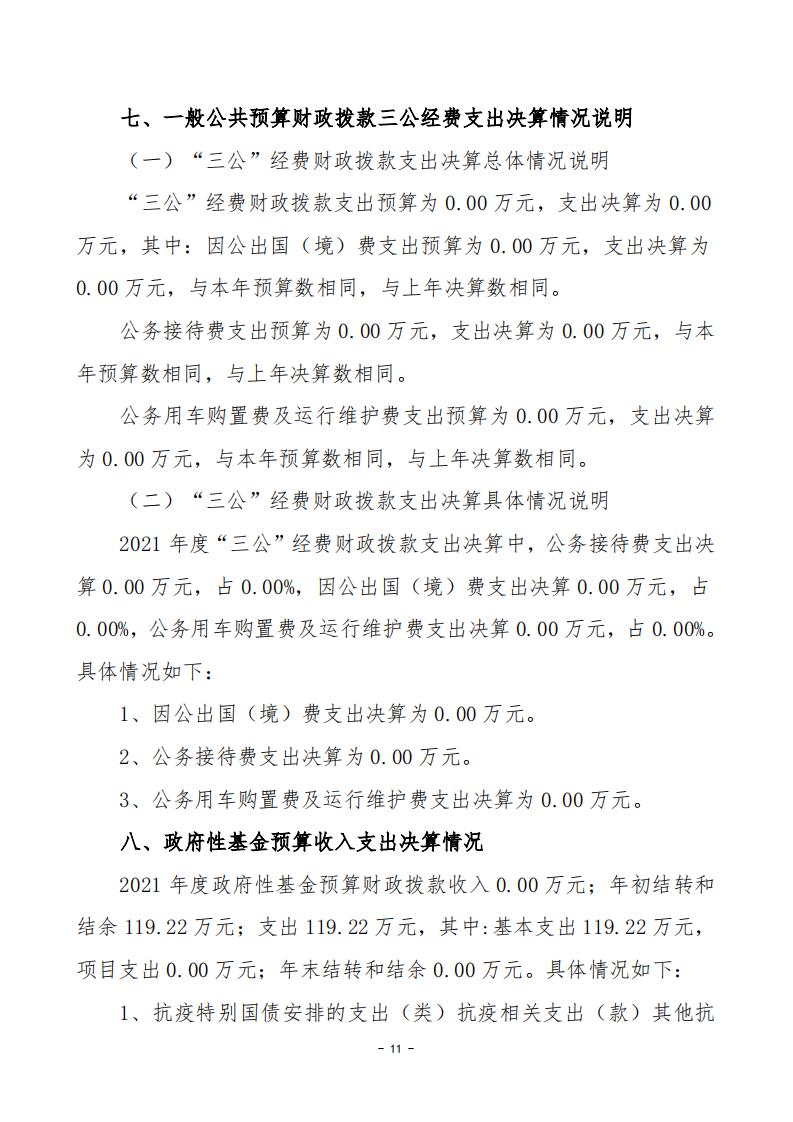 七、一般公共预算财政拨款三公经费支出决算情况说明

（一）“三公”经费财政拨款支出决算总体情况说明

“三公”经费财政拨款支出预算为 0.00 万元，支出决算为 0.00 万元，其中：因公出国（境）费支出预算为 0.00 万元，支出决算为 0.00 万元，与本年预算数相同，与上年决算数相同。

公务接待费支出预算为 0.00 万元，支出决算为 0.00 万元，与本年预算数相同，与上年决算数相同。

公务用车购置费及运行维护费支出预算为 0.00 万元，支出决算为 0.00 万元，与本年预算数相同，与上年决算数相同。

（二）“三公”经费财政拨款支出决算具体情况说明

2021 年度“三公”经费财政拨款支出决算中，公务接待费支出决算 0.00 万元，占 0.00%，因公出国（境）费支出决算 0.00 万元，占 0.00%，公务用车购置费及运行维护费支出决算 0.00 万元，占 0.00%。具体情况如下：

1、因公出国（境）费支出决算为 0.00 万元。

2、公务接待费支出决算为 0.00 万元。

3、公务用车购置费及运行维护费支出决算为 0.00 万元。

八、政府性基金预算收入支出决算情况

2021 年度政府性基金预算财政拨款收入 0.00 万元；年初结转和结余 119.22 万元；支出 119.22 万元，其中:基本支出 119.22 万元，项目支出 0.00 万元；年末结转和结余 0.00 万元。具体情况如下：

1、抗疫特别国债安排的支出（类）抗疫相关支出（款）其他抗

- 11 -